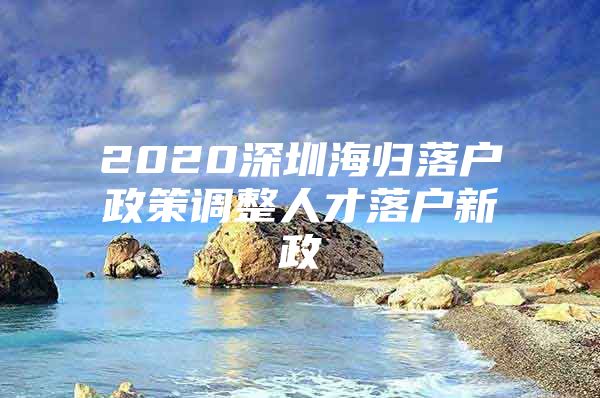 2020深圳海归落户政策调整人才落户新政